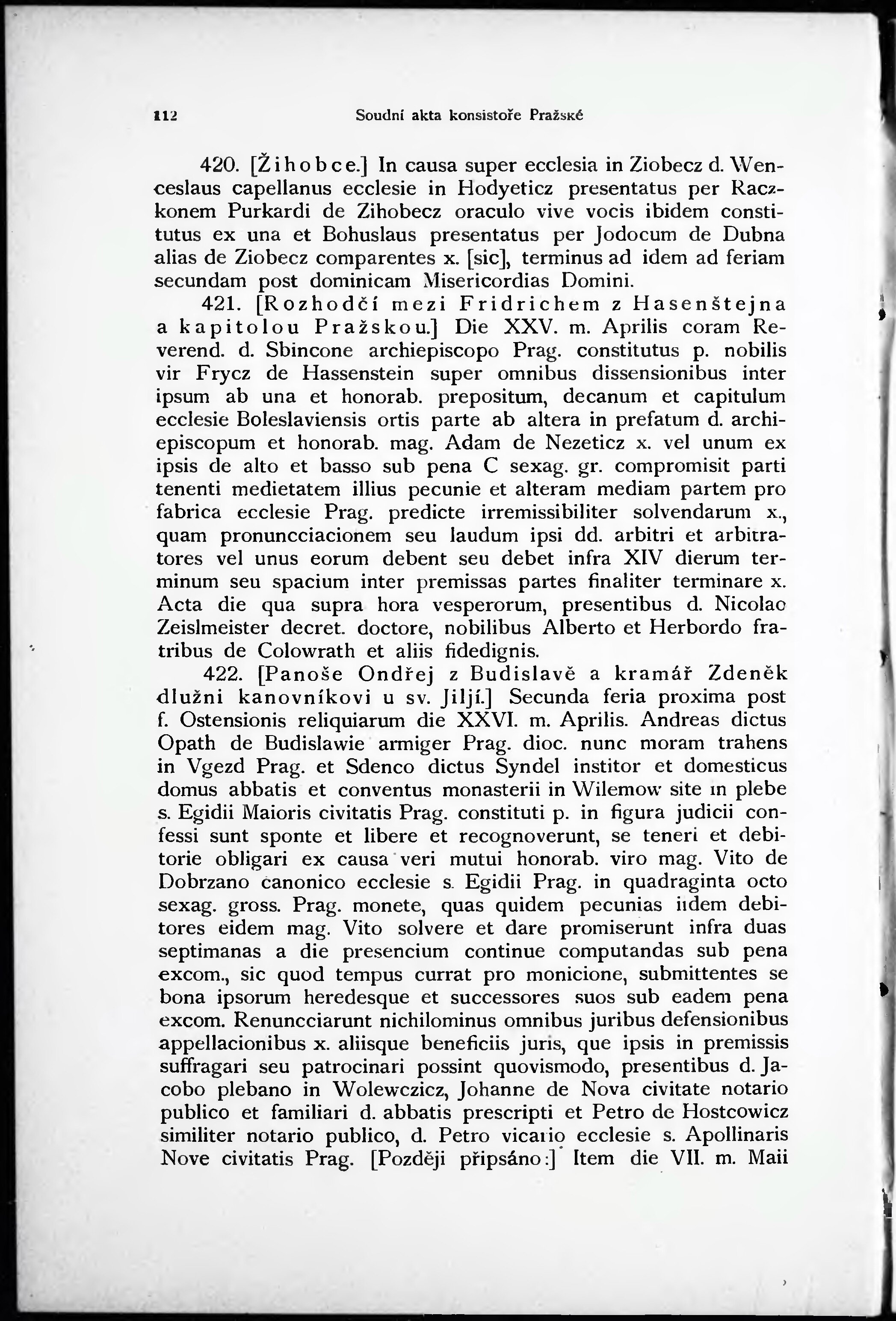 112 Soudní akta konsistoře Pražské

420. [Žihobce.] In causa super ecclesia in Ziobecz d. Wenceslaus capellanus ecclesie in Hodyeticz presentatus per Raczkonem Purkardi de Zihobecz oraculo vive vocis ibidem constitutus ex una et Bohuslaus presentatus per Jodocum de Dubna alias de Ziobecz comparentes x. [sic], terminus ad idem ad feriam secundam post dominicam Misericordias Domini.

421. [Rozhodčí mezi Fridrichem z Hasenštejna a kapitolou Pražskou.] Die XXV. m. Aprilis coram Reverend. d. Sbincone archiepiscopo Prag. constitutus p. nobilis vir Frycz de Hassenstein super omnibus dissensionibus inter ipsum ab una et honorab. prepositum, decanum et capitulum ecclesie Boleslaviensis ortis parte ab altera in prefatum d. archiepiscopum et honorab. mag. Adam de Nezeticz x. vel unum ex ipsis de alto et basso sub pena C sexag. gr. compromisit parti tenenti medietatem illius pecunie et alteram mediam partem pro fabrica ecclesie Prag. predicte irremissibiliter solvendarum x., quam pronuncciacionem seu laudum ipsi dd. arbitri et arbitratores vel unus eorum debent seu debet infra XIV dierum terminum seu spacium inter premissas partes finaliter terminare x. Acta die qua supra hora vesperorum, presentibus d. Nicolao Zeislmeister decret. doctore, nobilibus Alberto et Herbordo fratribus de Colowrath et aliis fidedignis.

422. [Panoše Ondřej z Budislavě a kramář Zdeněk dlužni kanovníkovi u sv. Jiljí.] Secunda feria proxima post f. Ostensionis reliquiarum die XXVI. m. Aprilis. Andreas dictus Opath de Budislawie armiger Prag. dioc. nunc moram trahens in Vgezd Prag. et Sdenco dictus Syndel institor et domesticus domus abbatis et conventus monasterii in Wilemow site in plebe s. Egidii Maioris civitatis Prag. constituti p. in figura judicii confessi sunt sponte et libere et recognoverunt, se teneri et debitorie obligari ex causa veri mutui honorab. viro mag. Vito de Dobrzano canonico ecclesie s. Egidii Prag. in quadraginta octo sexag. gross. Prag. monete, quas quidem pecunias iidem debitores eidem mag. Vito solvere et dare promiserunt infra duas septimanas a die presencium continue computandas sub pena excom., sic quod tempus currat pro monicione, submittentes se bona ipsorum heredesque et successores suos sub eadem pena excom. Renuncciarunt nichilominus omnibus juribus defensionibus appellacionibus x. aliisque beneficiis juris, que ipsis in premissis suffragari seu patrocinari possint quovismodo, presentibus d. Jacobo plebano in Wolewczicz, Johanne de Nova civitate notario publico et familiari d. abbatis prescripti et Petro de Hostcowicz similiter notario publico, d. Petro vicario ecclesie s. Apollinaris Nove civitatis Prag. [Později připsáno:] Item die VII. m. Maii